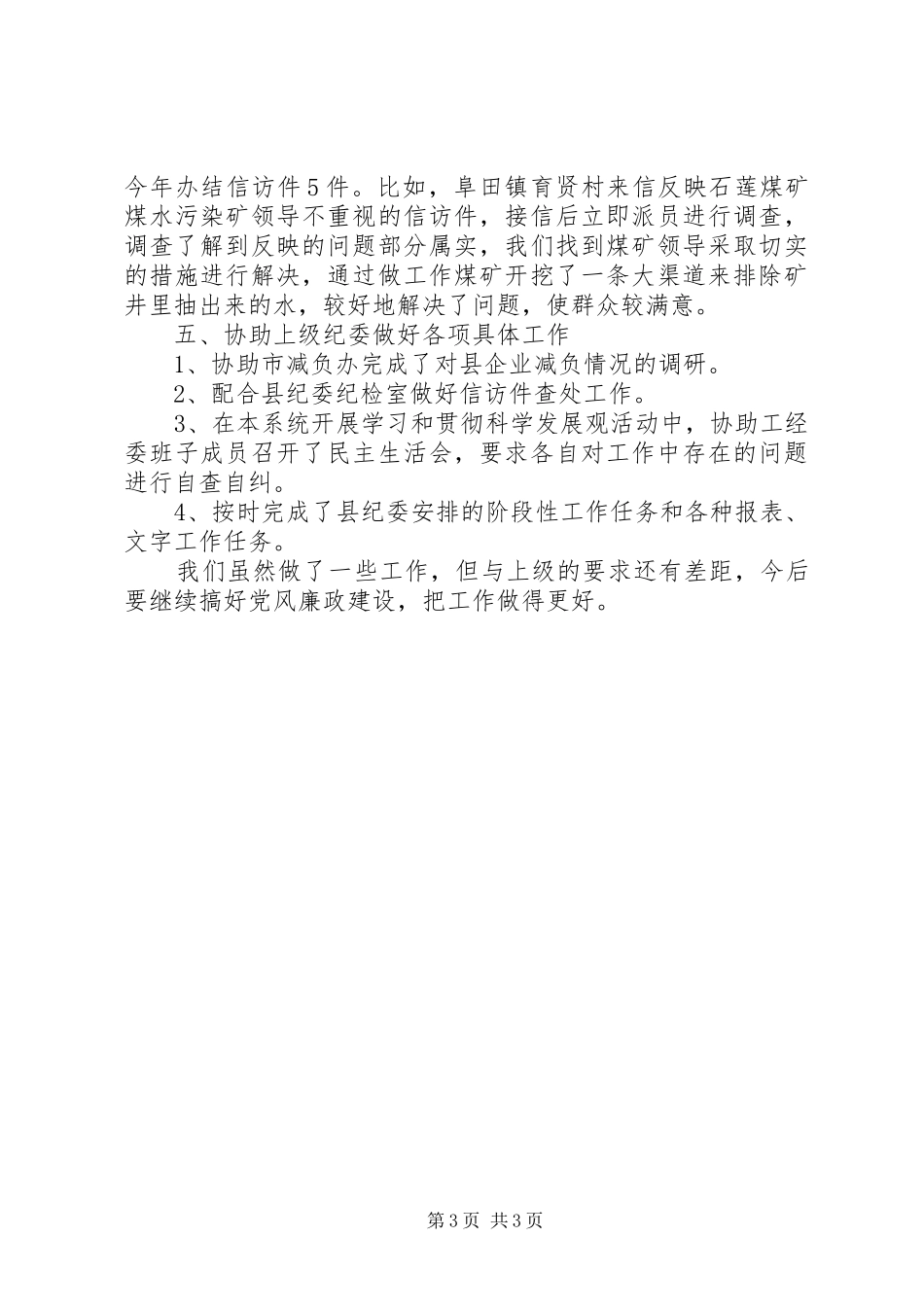 今年办结信访件5件。比如，阜田镇育贤村来信反映石莲煤矿煤水污染矿领导不重视的信访件，接信后立即派员进行调查，调查了解到反映的问题部分属实，我们找到煤矿领导采取切实的措施进行解决，通过做工作煤矿开挖了一条大渠道来排除矿井里抽出来的水，较好地解决了问题，使群众较满意。

五、协助上级纪委做好各项具体工作

1、协助市减负办完成了对县企业减负情况的调研。

2、配合县纪委纪检室做好信访件查处工作。

3、在本系统开展学习和贯彻科学发展观活动中，协助工经委班子成员召开了民主生活会，要求各自对工作中存在的问题进行自查自纠。

4、按时完成了县纪委安排的阶段性工作任务和各种报表、文字工作任务。

我们虽然做了一些工作，但与上级的要求还有差距，今后要继续搞好党风廉政建设，把工作做得更好。

第3页 共3页